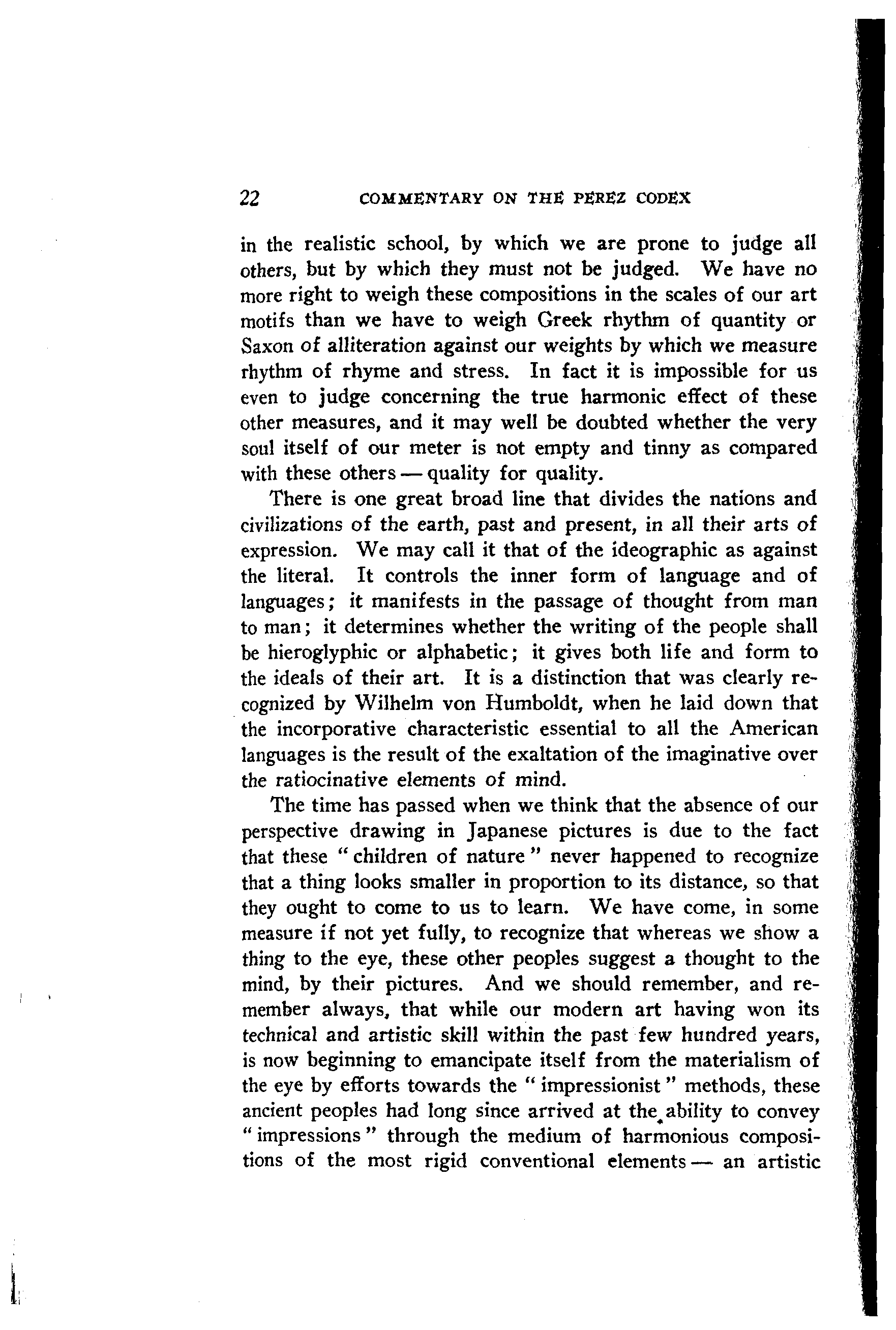 22 COMMENTARY ON THE PEREZ CODEX

in the realistic school, by which we are prone to judge all others, but by which they must not be judged. We have no more right to weigh these compositions in the scales of our art motifs than we have to weigh Greek rhythm of quantity or Saxon of alliteration against our weights by which we measure rhythm of rhyme and stress. In fact it is impossible for us even to judge concerning the true harmonic effect of these other measures, and it may well be doubted whether the very soul itself of our meter is not empty and tinny as compared with these others — quality for quality.

There is one great broad line that divides the nations and civilizations of the earth, past and present, in all their arts of expression. We may call it that of the ideographic as against the literal. It controls the inner form of language and of languages; it manifests in the passage of thought from man to man; it determines whether the writing of the people shall be hieroglyphic or alphabetic; it gives both life and form to the ideals of their art. It is a distinction that was clearly recognized by Wilhelm von Humboldt, when he laid down that the incorporative characteristic essential to all the American languages is the result of the exaltation of the imaginative over the ratiocinative elements of mind.

The time has passed when we think that the absence of our perspective drawing in Japanese pictures is due to the fact that these "children of nature" never happened to recognize that a thing looks smaller in proportion to its distance, so that they ought to come to us to learn. We have come, in some measure if not yet fully, to recognize that whereas we show a thing to the eye, these other peoples suggest a thought to the mind, by their pictures. And we should remember, and remember always, that while our modern art having won its technical and artistic skill within the past few hundred years, is now beginning to emancipate itself from the materialism of the eye by efforts towards the "impressionist" methods, these ancient peoples had long since arrived at the ability to convey "impressions" through the medium of harmonious compositions of the most rigid conventional elements — an artistic